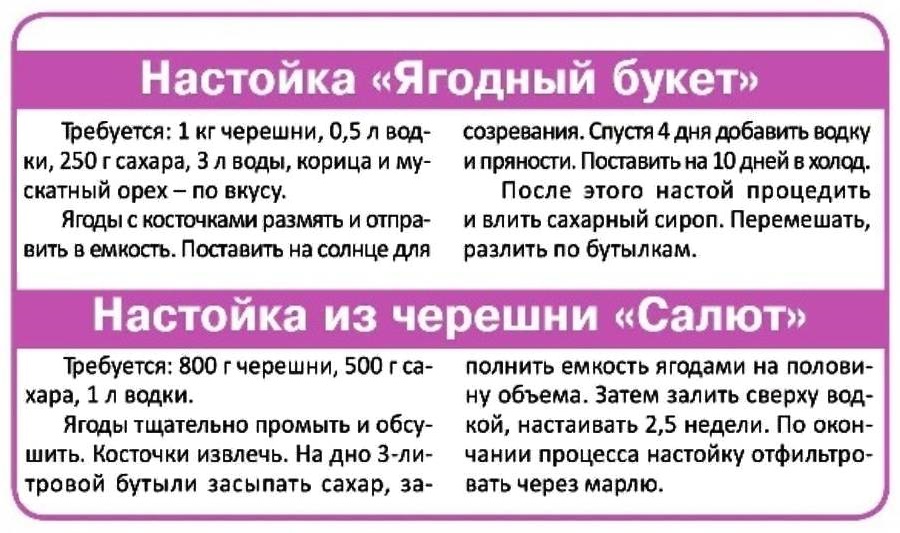 Настойка «Ягодный букет»

Требуется: 1 кг черешни, 0,5 л водки, 250 г сахара, 3 л воды, корица и мускатный орех – по вкусу.

Ягоды с косточками размять и отправить в емкость. Поставить на солнце для созревания. Спустя 4 дня добавить водку и пряности. Поставить на 10 дней в холод.

После этого настой процедить и влить сахарный сироп. Перемешать, разлить по бутылкам.

Настойка из черешни «Салют»

Требуется: 800 г черешни, 500 г сахара, 1 л водки.

Ягоды тщательно промыть и обсушить. Косточки извлечь. На дно 3-литровой бутыли засыпать сахар, заполнить емкость ягодами на половину объема. Затем залить сверху водкой, настаивать 2,5 недели. По окончании процесса настойку отфильтровать через марлю.